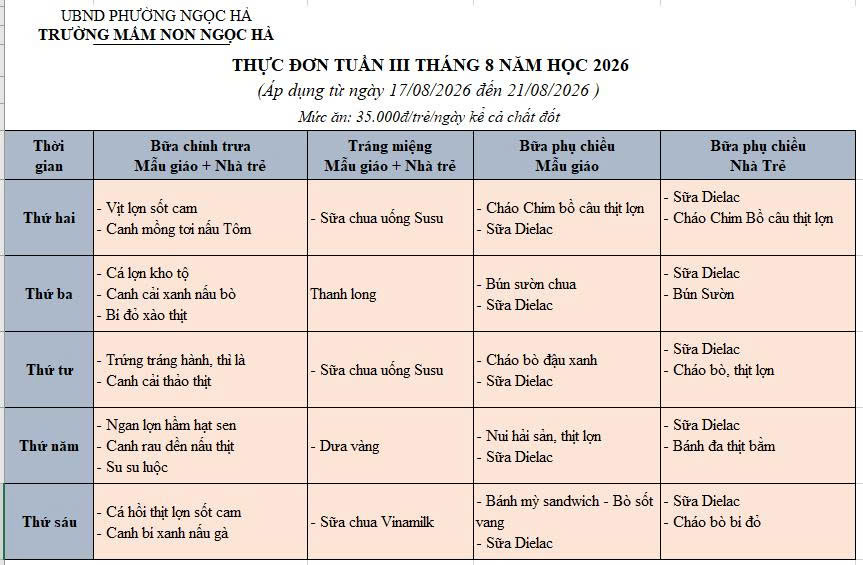 UBND PHƯỜNG NGỌC HÀ
TRƯỜNG MẦM NON NGỌC HÀ

THỰC ĐƠN TUẦN III THÁNG 8 NĂM HỌC 2026
(Áp dụng từ ngày 17/08/2026 đến 21/08/2026 )
Mức ăn: 35.000đ/trẻ/ngày kể cả chất đốt

| Thời gian | Bữa chính trưa Mẫu giáo + Nhà trẻ | Tráng miệng Mẫu giáo + Nhà trẻ | Bữa phụ chiều Mẫu giáo | Bữa phụ chiều Nhà Trẻ |
|---|---|---|---|---|
| Thứ hai | - Vịt lợn sốt cam - Canh mồng tơi nấu Tôm | - Sữa chua uống Susu | - Cháo Chim bồ câu thịt lợn - Sữa Dielac | - Sữa Dielac - Cháo Chim Bồ câu thịt lợn |
| Thứ ba | - Cá lợn kho tộ - Canh cải xanh nấu bò - Bí đỏ xào thịt | Thanh long | - Bún sườn chua - Sữa Dielac | - Sữa Dielac - Bún Sườn |
| Thứ tư | - Trứng tráng hành, thì là - Canh cải thảo thịt | - Sữa chua uống Susu | - Cháo bò đậu xanh - Sữa Dielac | - Sữa Dielac - Cháo bò, thịt lợn |
| Thứ năm | - Ngan lợn hầm hạt sen - Canh rau dền nấu thịt - Su su luộc | - Dưa vàng | - Nui hải sản, thịt lợn - Sữa Dielac | - Sữa Dielac - Bánh đa thịt băm |
| Thứ sáu | - Cá hồi thịt lợn sốt cam - Canh bí xanh nấu gà | - Sữa chua Vinamilk | - Bánh mỳ sandwich - Bò sốt vang - Sữa Dielac | - Sữa Dielac - Cháo bò bí đỏ |